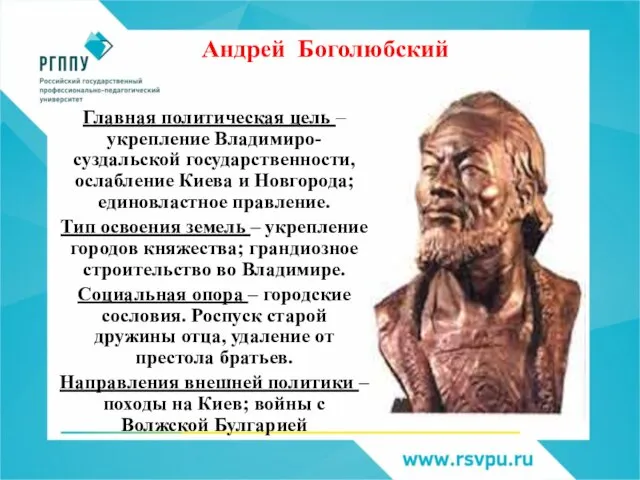 РГППУ
Российский государственный профессионально-педагогический университет

Андрей Боголюбский

Главная политическая цель – укрепление Владимиро-суздальской государственности, ослабление Киева и Новгорода; единовластное правление.

Тип освоения земель – укрепление городов княжества; грандиозное строительство во Владимире.

Социальная опора – городские сословия. Роспуск старой дружины отца, удаление от престола братьев.

Направления внешней политики – походы на Киев; войны с Волжской Булгарией

www.rsvpu.ru